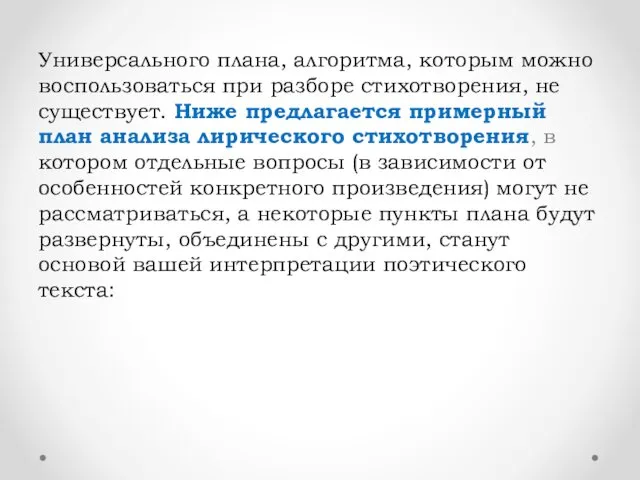 Универсального плана, алгоритма, которым можно воспользоваться при разборе стихотворения, не существует. Ниже предлагается примерный план анализа лирического стихотворения, в котором отдельные вопросы (в зависимости от особенностей конкретного произведения) могут не рассматриваться, а некоторые пункты плана будут развернуты, объединены с другими, станут основой вашей интерпретации поэтического текста: